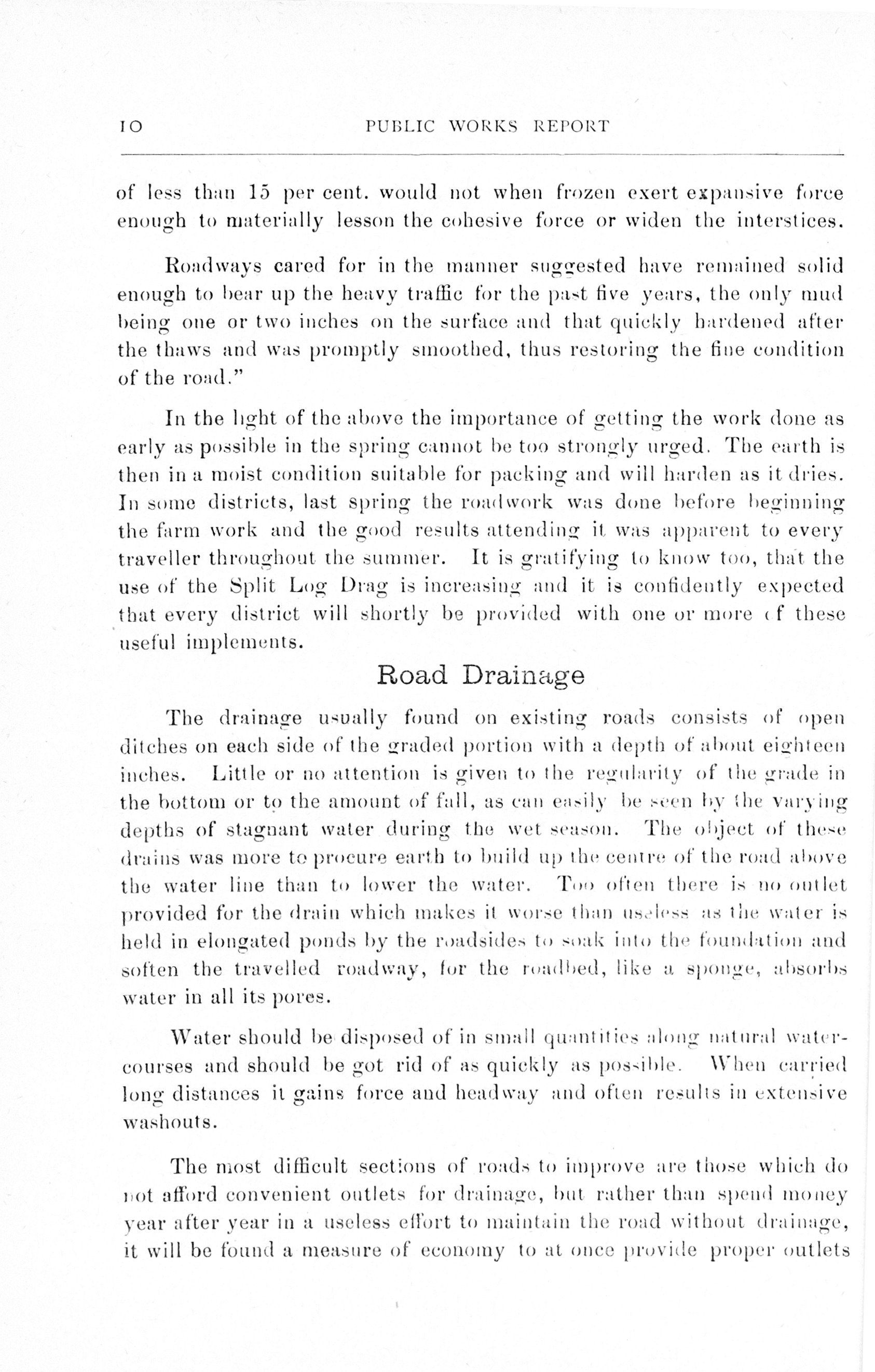 10 PUBLIC WORKS REPORT

of less than 15 per cent. would not when frozen exert expansive force enough to materially lesson the cohesive force or widen the interstices.

Roadways cared for in the manner suggested have remained solid enough to bear up the heavy traffic for the past five years, the only mud being one or two inches on the surface and that quickly hardened after the thaws and was promptly smoothed, thus restoring the fine condition of the road."

In the light of the above the importance of getting the work done as early as possible in the spring cannot be too strongly urged. The earth is then in a moist condition suitable for packing and will harden as it dries. In some districts, last spring the roadwork was done before beginning the farm work and the good results attending it was apparent to every traveller throughout the summer. It is gratifying to know too, that the use of the Split Log Drag is increasing and it is confidently expected that every district will shortly be provided with one or more of these useful implements.

Road Drainage

The drainage usually found on existing roads consists of open ditches on each side of the graded portion with a depth of about eighteen inches. Little or no attention is given to the regularity of the grade in the bottom or to the amount of fall, as can easily be seen by the varying depths of stagnant water during the wet season. The object of these drains was more to procure earth to build up the centre of the road above the water line than to lower the water. Too often there is no outlet provided for the drain which makes it worse than useless as the water is held in elongated ponds by the roadsides to soak into the foundation and soften the travelled roadway, for the roadbed, like a sponge, absorbs water in all its pores.

Water should be disposed of in small quantities along natural watercourses and should be got rid of as quickly as possible. When carried long distances it gains force and headway and often results in extensive washouts.

The most difficult sections of roads to improve are those which do not afford convenient outlets for drainage, but rather than spend money year after year in a useless effort to maintain the road without drainage, it will be found a measure of economy to at once provide proper outlets